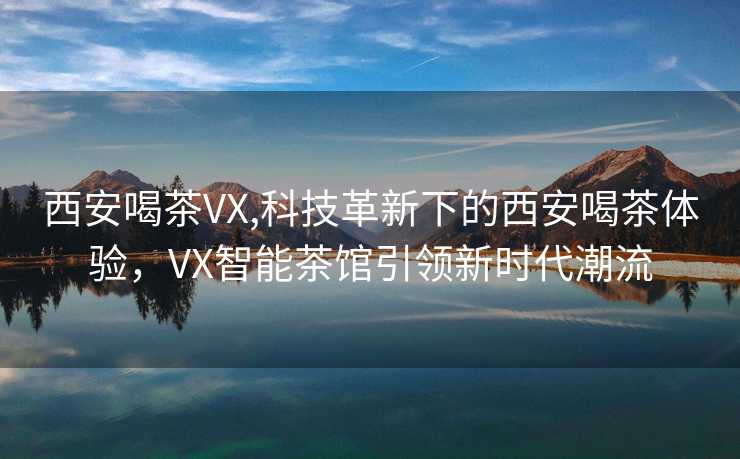 西安喝茶VX,科技革新下的西安喝茶体验，VX智能茶馆引领新时代潮流